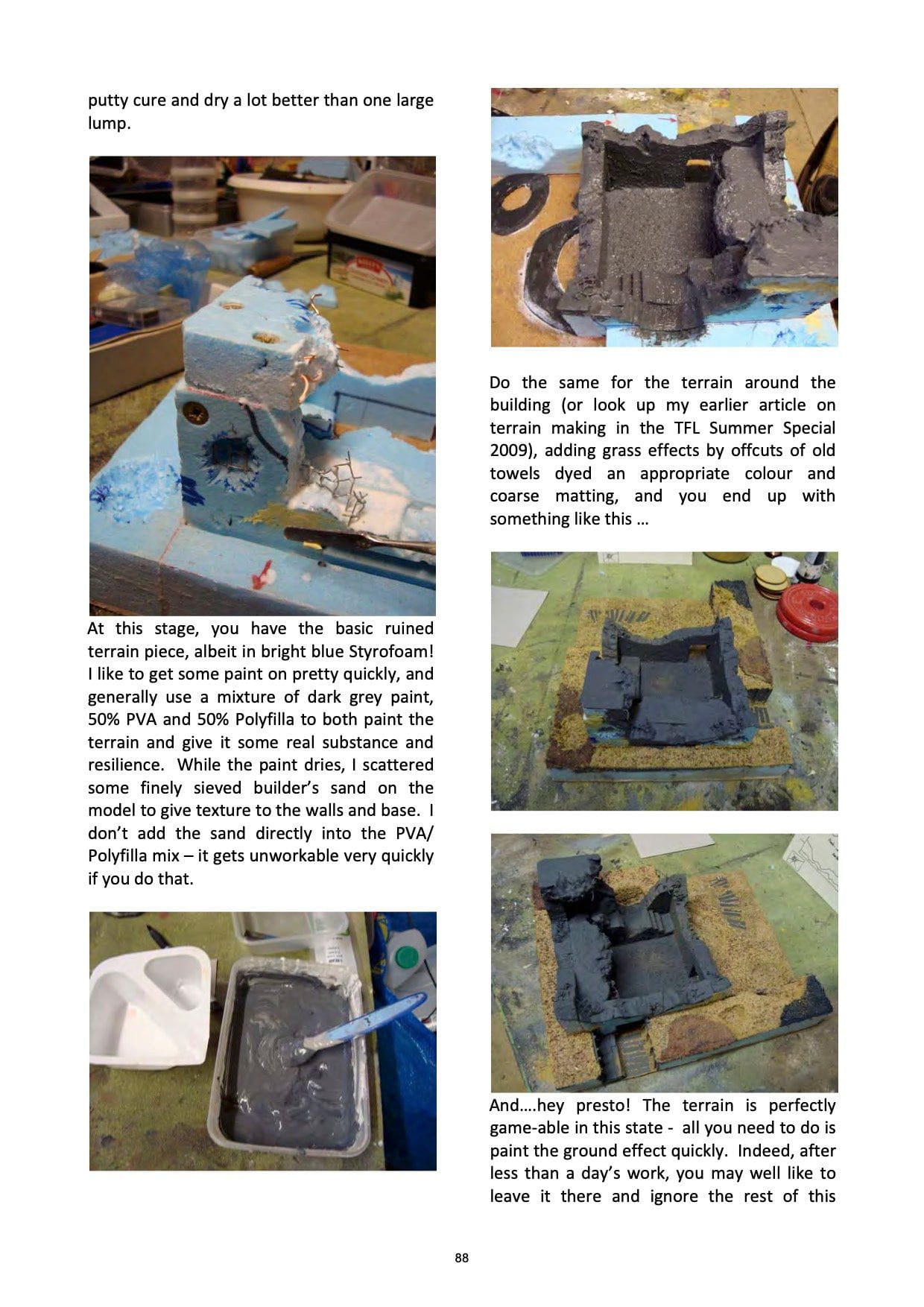 putty cure and dry a lot better than one large lump.

At this stage, you have the basic ruined terrain piece, albeit in bright blue Styrofoam! I like to get some paint on pretty quickly, and generally use a mixture of dark grey paint, 50% PVA and 50% Polyfilla to both paint the terrain and give it some real substance and resilience. While the paint dries, I scattered some finely sieved builder's sand on the model to give texture to the walls and base. I don't add the sand directly into the PVA/ Polyfilla mix – it gets unworkable very quickly if you do that.

Do the same for the terrain around the building (or look up my earlier article on terrain making in the TFL Summer Special 2009), adding grass effects by offcuts of old towels dyed an appropriate colour and coarse matting, and you end up with something like this …

And….hey presto! The terrain is perfectly game-able in this state - all you need to do is paint the ground effect quickly. Indeed, after less than a day's work, you may well like to leave it there and ignore the rest of this

88